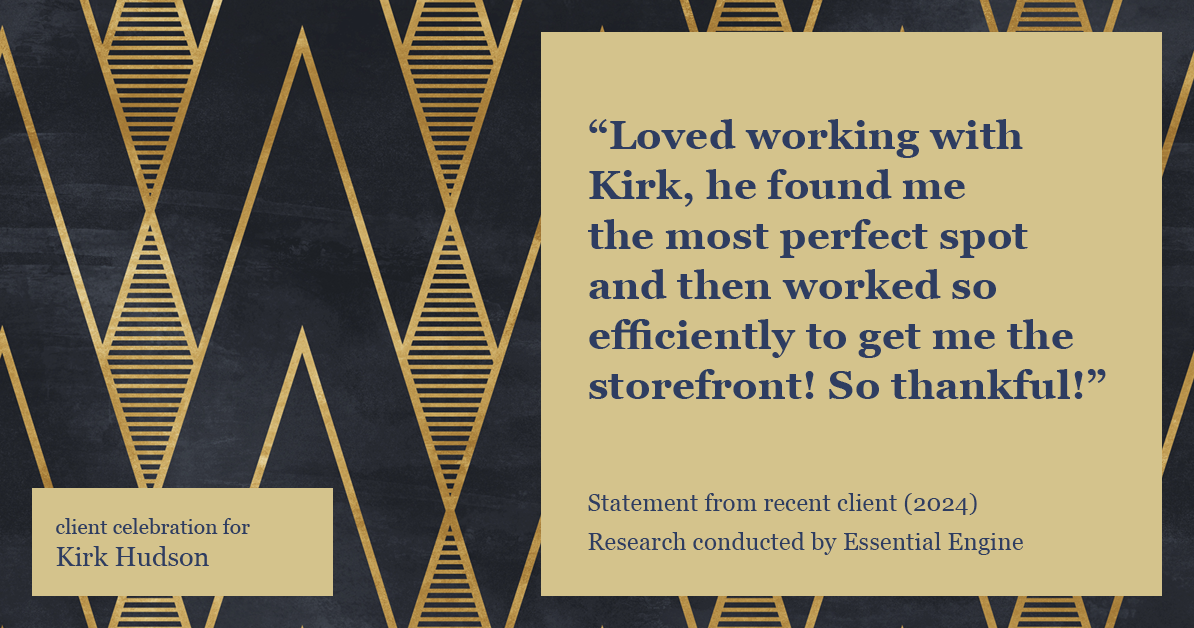 “Loved working with Kirk, he found me the most perfect spot and then worked so efficiently to get me the storefront! So thankful!”

Statement from recent client (2024)
Research conducted by Essential Engine

client celebration for
Kirk Hudson